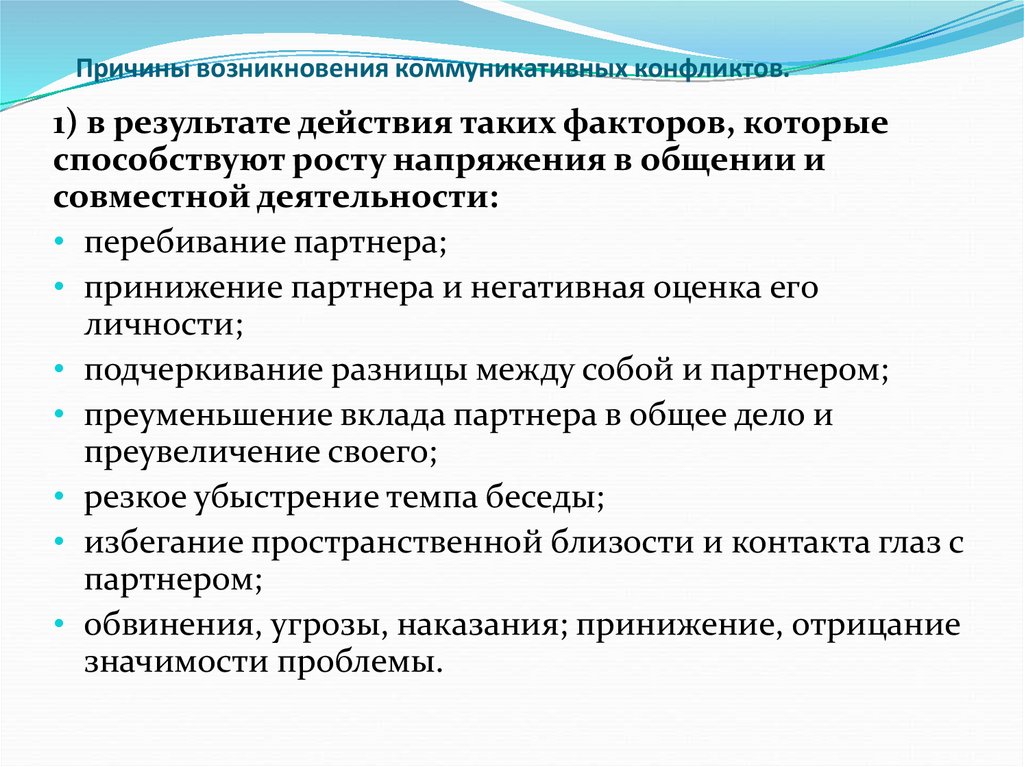 Причины возникновения коммуникативных конфликтов.

1) в результате действия таких факторов, которые способствуют росту напряжения в общении и совместной деятельности:

• перебивание партнера;
• принижение партнера и негативная оценка его личности;
• подчеркивание разницы между собой и партнером;
• преуменьшение вклада партнера в общее дело и преувеличение своего;
• резкое убыстрение темпа беседы;
• избегание пространственной близости и контакта глаз с партнером;
• обвинения, угрозы, наказания; принижение, отрицание значимости проблемы.